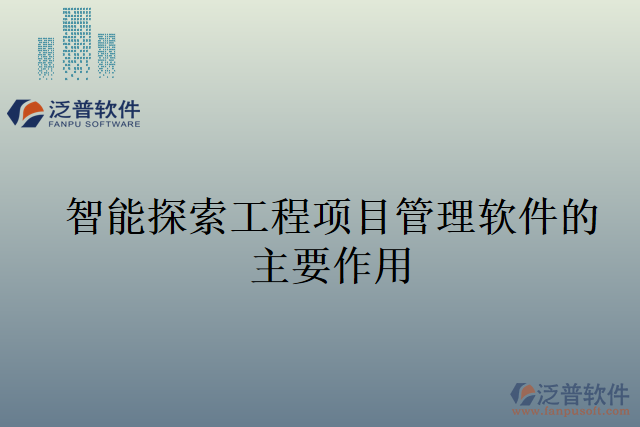 泛普软件
FANPU SOFTWARE

智能探索工程项目管理软件的主要作用

泛普软件
www.fanpusoft.com